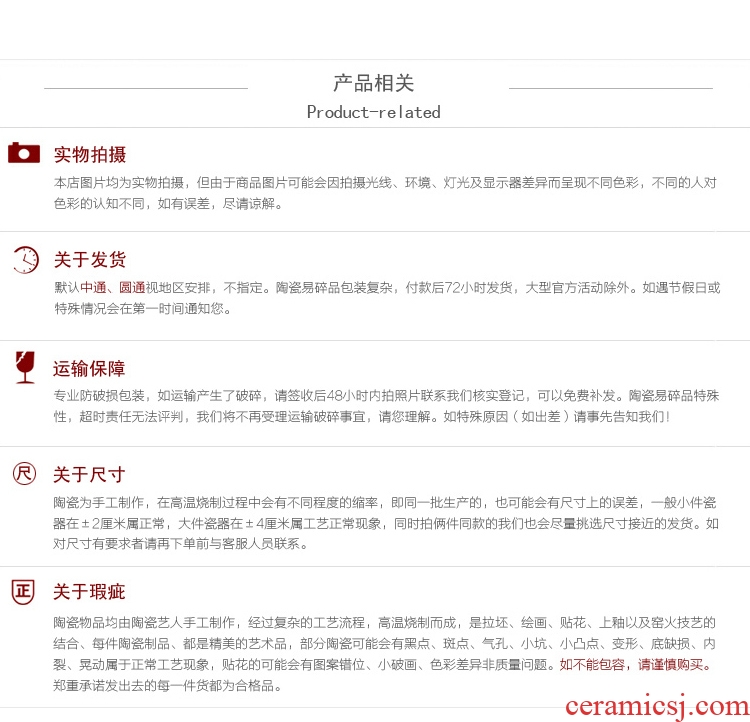 产品相关

Product-related

实物拍摄

本店图片均为实物拍摄，但由于商品图片可能会因拍摄光线、环境、灯光及显示器差异而呈现不同色彩，不同的人对色彩的认知不同，如有误差，尽请谅解。

关于发货

默认中通、圆通视地区安排，不指定。陶瓷易碎品包装复杂，付款后72小时发货，大型官方活动除外。如遇节假日或特殊情况会在第一时间通知您。

运输保障

专业防破损包装，如运输产生了破碎，请签收后48小时内拍照片联系我们核实登记，可以免费补发。陶瓷易碎品特殊性，超时责任无法评判，我们将不再受理运输破碎事宜，请您理解。如特殊原因（如出差）请事先告知我们！

尺

关于尺寸

陶瓷为手工制作，在高温烧制过程中会有不同程度的缩率，即同一批生产的，也可能会有尺寸上的误差，一般小件瓷器在±2厘米属正常，大件瓷器在±4厘米属工艺正常现象，同时拍俩件同款的我们也会尽量挑选尺寸接近的发货。如对尺寸有要求者请再下单前与客服人员联系。

正

关于瑕疵

陶瓷物品均由陶瓷艺人手工制作，经过复杂的工艺流程，高温烧制而成，是拉坯、绘画、贴花、上釉以及窑火技艺的结合、每件陶瓷制品、都是精美的艺术品，部分陶瓷可能会有黑点、斑点、气孔、小坑、小凸点、变形、底缺损、内裂、晃动属于正常工艺现象，贴花的可能会有图案错位、小破画、色彩差异非质量问题。如不能包容，请谨慎购买。郑重承诺发出去的每一件货都为合格品。

ceramicsj.com